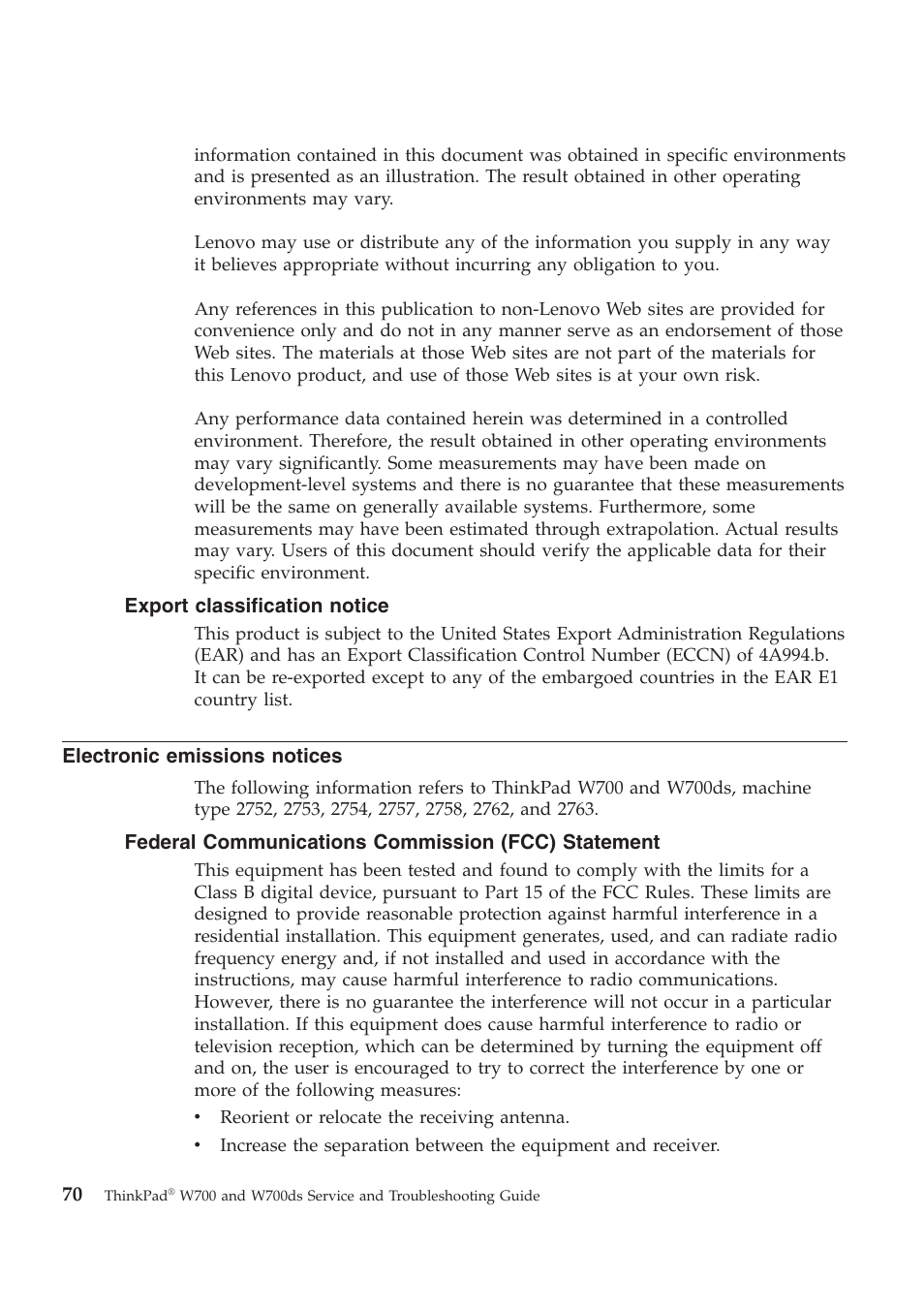 information contained in this document was obtained in specific environments and is presented as an illustration. The result obtained in other operating environments may vary.

Lenovo may use or distribute any of the information you supply in any way it believes appropriate without incurring any obligation to you.

Any references in this publication to non-Lenovo Web sites are provided for convenience only and do not in any manner serve as an endorsement of those Web sites. The materials at those Web sites are not part of the materials for this Lenovo product, and use of those Web sites is at your own risk.

Any performance data contained herein was determined in a controlled environment. Therefore, the result obtained in other operating environments may vary significantly. Some measurements may have been made on development-level systems and there is no guarantee that these measurements will be the same on generally available systems. Furthermore, some measurements may have been estimated through extrapolation. Actual results may vary. Users of this document should verify the applicable data for their specific environment.

Export classification notice

This product is subject to the United States Export Administration Regulations (EAR) and has an Export Classification Control Number (ECCN) of 4A994.b. It can be re-exported except to any of the embargoed countries in the EAR E1 country list.

Electronic emissions notices

The following information refers to ThinkPad W700 and W700ds, machine type 2752, 2753, 2754, 2757, 2758, 2762, and 2763.

Federal Communications Commission (FCC) Statement

This equipment has been tested and found to comply with the limits for a Class B digital device, pursuant to Part 15 of the FCC Rules. These limits are designed to provide reasonable protection against harmful interference in a residential installation. This equipment generates, used, and can radiate radio frequency energy and, if not installed and used in accordance with the instructions, may cause harmful interference to radio communications. However, there is no guarantee the interference will not occur in a particular installation. If this equipment does cause harmful interference to radio or television reception, which can be determined by turning the equipment off and on, the user is encouraged to try to correct the interference by one or more of the following measures:

• Reorient or relocate the receiving antenna.
• Increase the separation between the equipment and receiver.

70 ThinkPad® W700 and W700ds Service and Troubleshooting Guide